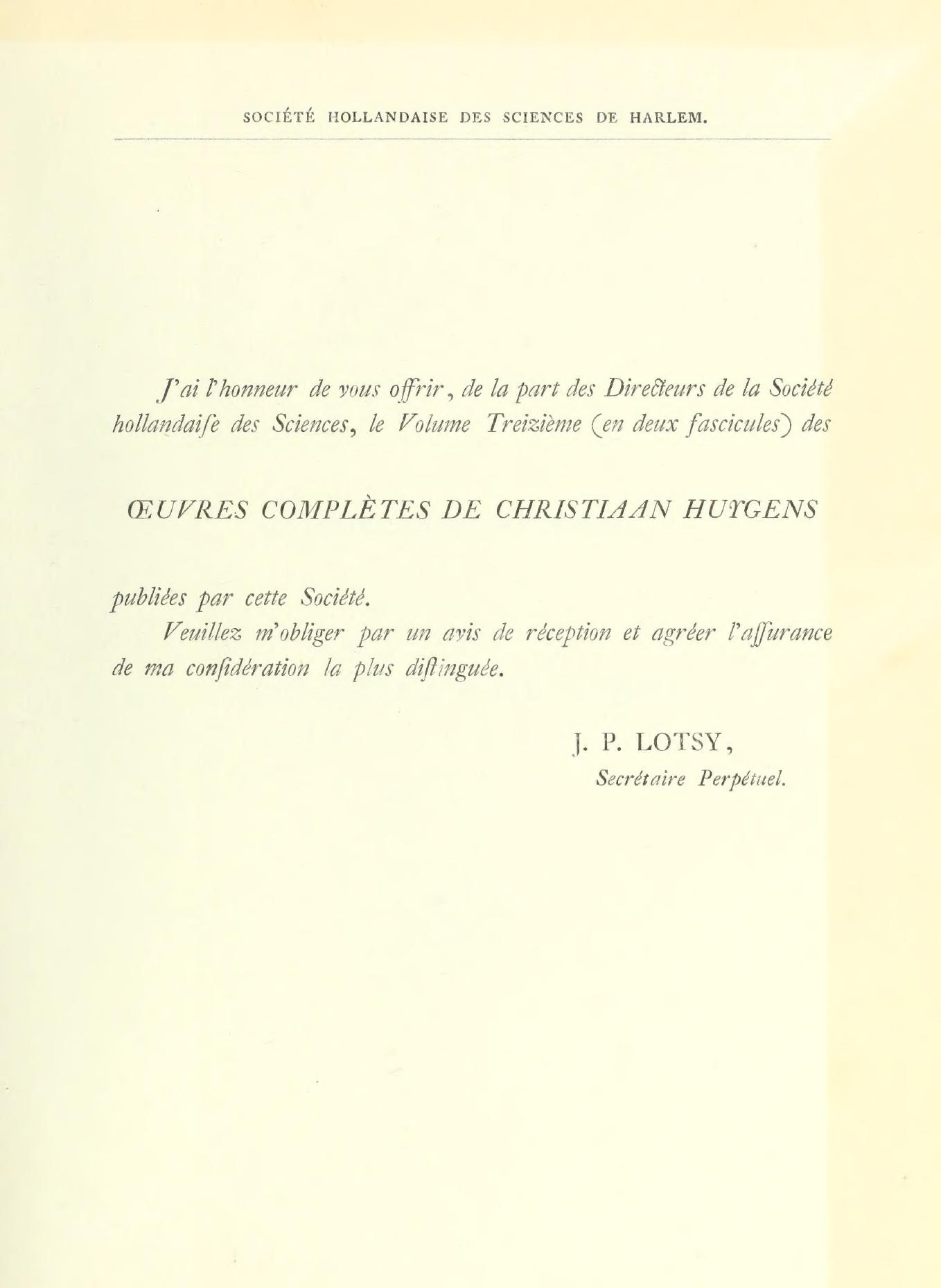 SOCIÉTÉ HOLLANDAISE DES SCIENCES DE HARLEM.

J'ai l'honneur de vous offrir, de la part des Directeurs de la Société hollandaise des Sciences, le Volume Treizième (en deux fascicules) des

ŒUVRES COMPLÈTES DE CHRISTIAAN HUYGENS

publiées par cette Société.

Veuillez m'obliger par un avis de réception et agréer l'assurance de ma considération la plus distinguée.

J. P. LOTSY,
Secrétaire Perpétuel.